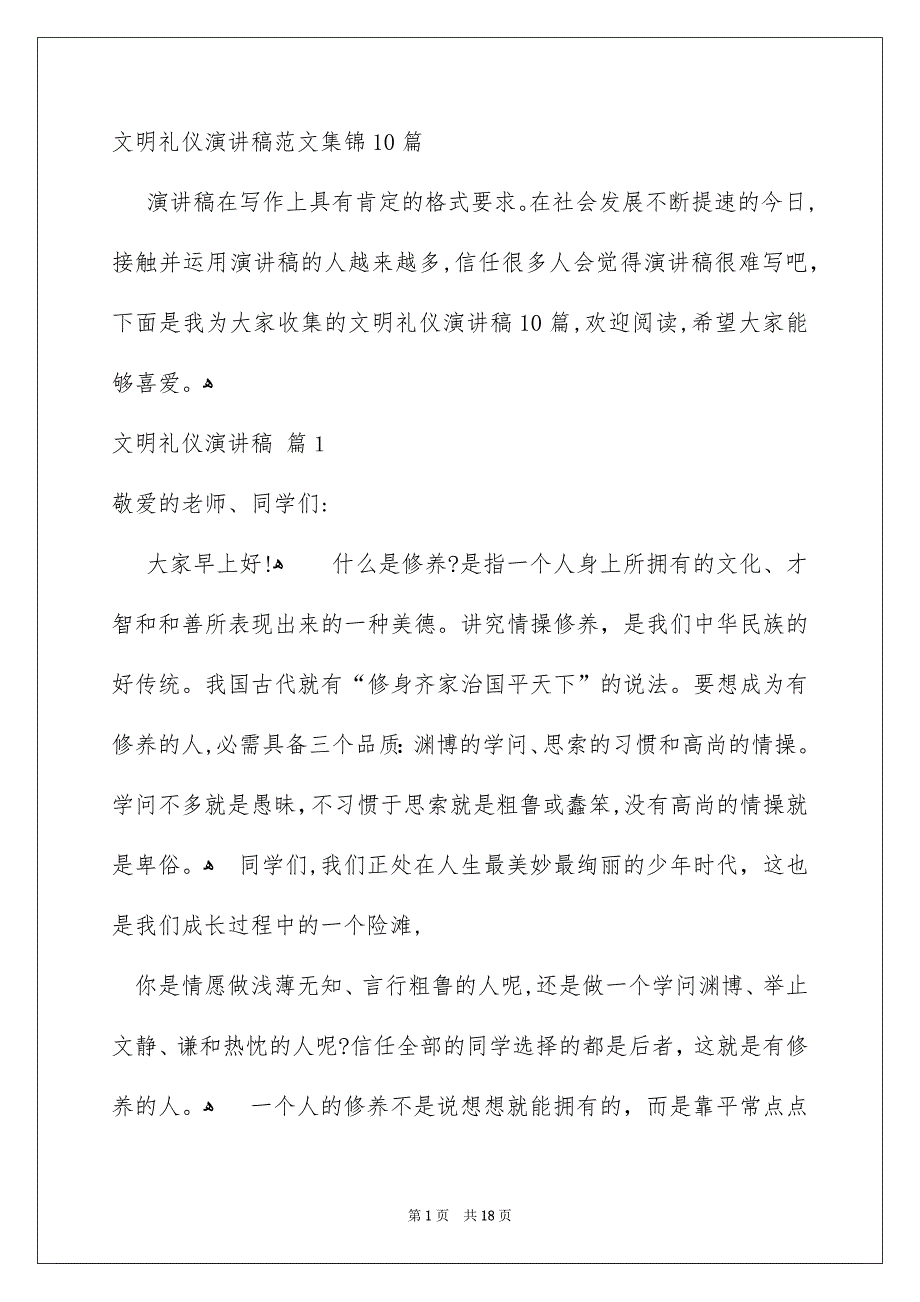 文明礼仪演讲稿范文集锦10篇

演讲稿在写作上具有肯定的格式要求。在社会发展不断提速的今日，接触并运用演讲稿的人越来越多，信任很多人会觉得演讲稿很难写吧，下面是我为大家收集的文明礼仪演讲稿10篇，欢迎阅读，希望大家能够喜爱。

文明礼仪演讲稿 篇1

敬爱的老师、同学们：

大家早上好！ 什么是修养？是指一个人身上所拥有的文化、才智和和善所表现出来的一种美德。讲究情操修养，是我们中华民族的好传统。我国古代就有“修身齐家治国平天下”的说法。要想成为有修养的人，必需具备三个品质：渊博的学问、思索的习惯和高尚的情操。学问不多就是愚昧，不习惯于思索就是粗鲁或蠢笨，没有高尚的情操就是卑俗。 同学们，我们正处在人生最美妙最绚丽的少年时代，这也是我们成长过程中的一个险滩，

你是情愿做浅薄无知、言行粗鲁的人呢，还是做一个学问渊博、举止文静、谦和热忱的人呢？信任全部的同学选择的都是后者，这就是有修养的人。 一个人的修养不是说想想就能拥有的，而是靠平常点点

第1页 共18页